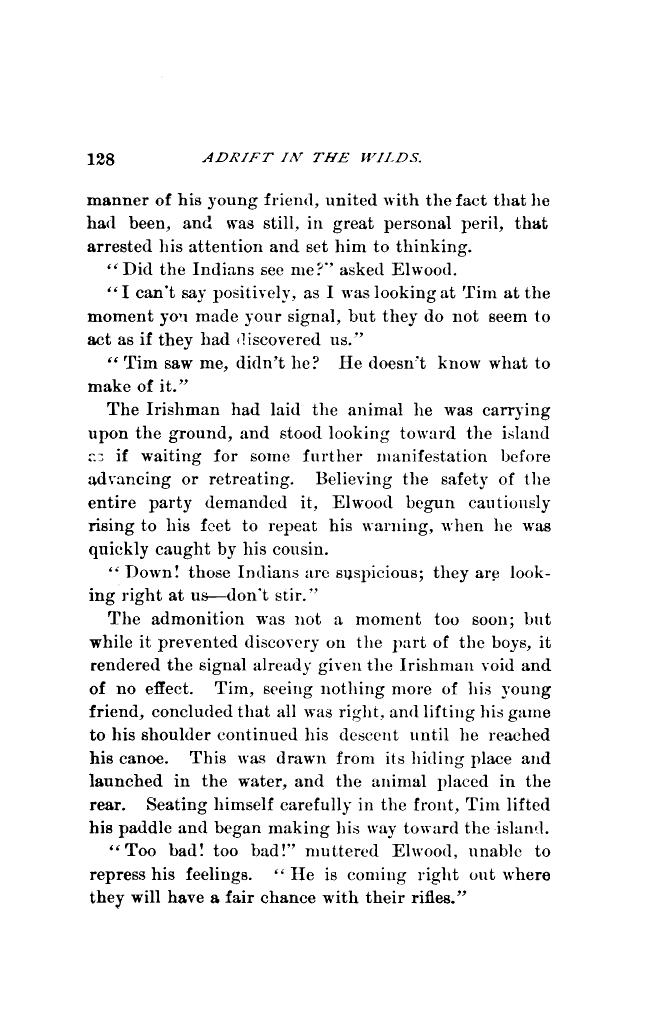 128 ADRIFT IN THE WILDS.

manner of his young friend, united with the fact that he had been, and was still, in great personal peril, that arrested his attention and set him to thinking.

"Did the Indians see me?" asked Elwood.

"I can't say positively, as I was looking at Tim at the moment you made your signal, but they do not seem to act as if they had discovered us."

"Tim saw me, didn't he? He doesn't know what to make of it."

The Irishman had laid the animal he was carrying upon the ground, and stood looking toward the island as if waiting for some further manifestation before advancing or retreating. Believing the safety of the entire party demanded it, Elwood begun cautiously rising to his feet to repeat his warning, when he was quickly caught by his cousin.

"Down! those Indians are suspicious; they are looking right at us—don't stir."

The admonition was not a moment too soon; but while it prevented discovery on the part of the boys, it rendered the signal already given the Irishman void and of no effect. Tim, seeing nothing more of his young friend, concluded that all was right, and lifting his game to his shoulder continued his descent until he reached his canoe. This was drawn from its hiding place and launched in the water, and the animal placed in the rear. Seating himself carefully in the front, Tim lifted his paddle and began making his way toward the island.

"Too bad! too bad!" muttered Elwood, unable to repress his feelings. "He is coming right out where they will have a fair chance with their rifles."